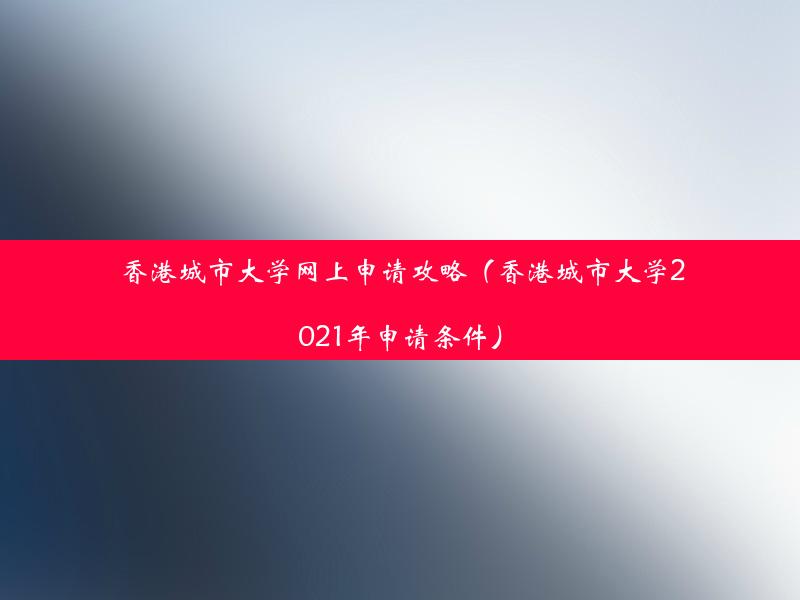 香港城市大学网上申请攻略（香港城市大学2021年申请条件）